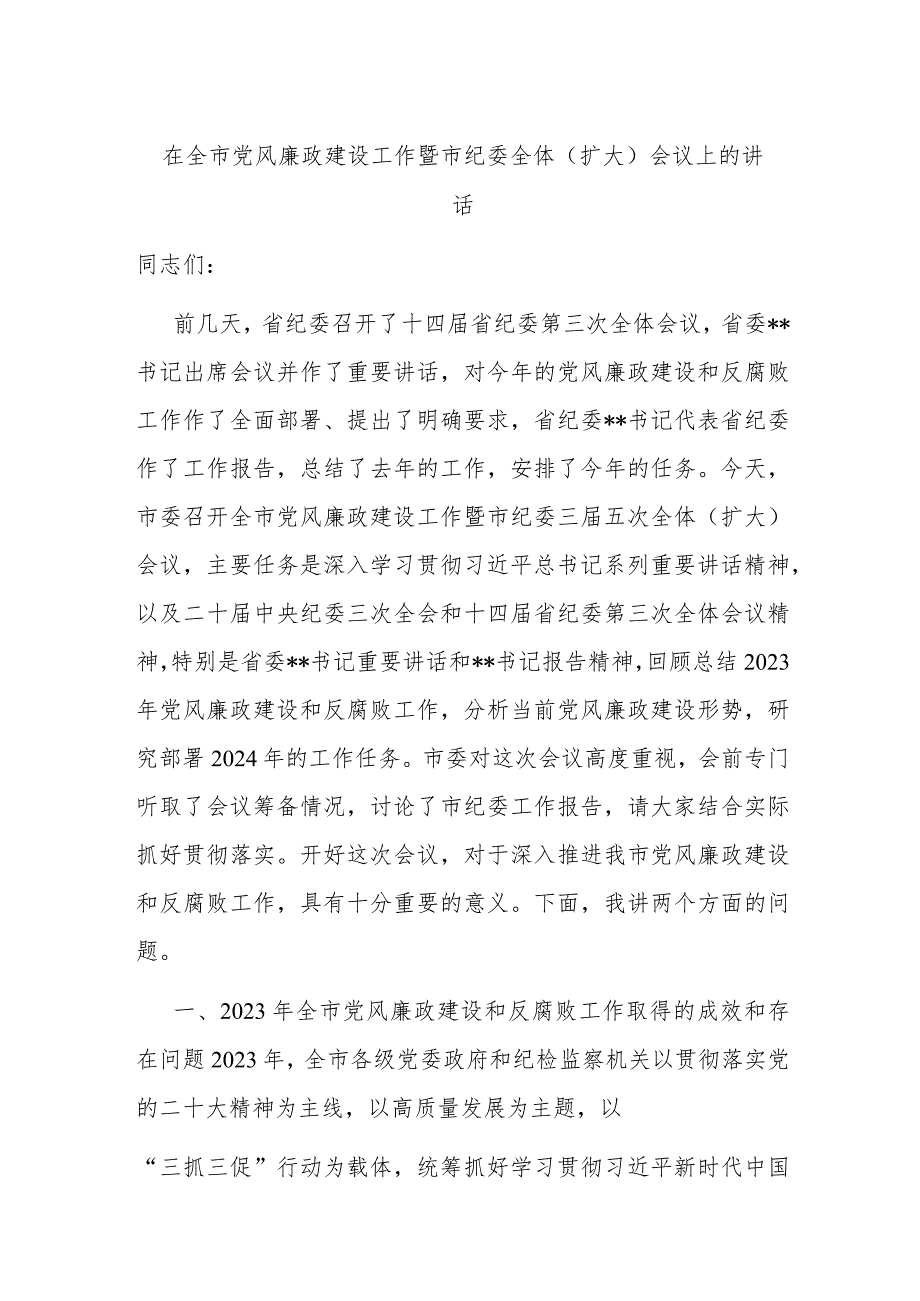 在全市党风廉政建设工作暨市纪委全体（扩大）会议上的讲话

同志们：

前几天，省纪委召开了十四届省纪委第三次全体会议，省委**书记出席会议并作了重要讲话，对今年的党风廉政建设和反腐败工作作了全面部署、提出了明确要求，省纪委**书记代表省纪委作了工作报告，总结了去年的工作，安排了今年的任务。今天，市委召开全市党风廉政建设工作暨市纪委三届五次全体（扩大）会议，主要任务是深入学习贯彻习近平总书记系列重要讲话精神，以及二十届中央纪委三次全会和十四届省纪委第三次全体会议精神，特别是省委**书记重要讲话和**书记报告精神，回顾总结2023年党风廉政建设和反腐败工作，分析当前党风廉政建设形势，研究部署2024年的工作任务。市委对这次会议高度重视，会前专门听取了会议筹备情况，讨论了市纪委工作报告，请大家结合实际抓好贯彻落实。开好这次会议，对于深入推进我市党风廉政建设和反腐败工作，具有十分重要的意义。下面，我讲两个方面的问题。

一、2023年全市党风廉政建设和反腐败工作取得的成效和存在问题2023年，全市各级党委政府和纪检监察机关以贯彻落实党的二十大精神为主线，以高质量发展为主题，以

“三抓三促”行动为载体，统筹抓好学习贯彻习近平新时代中国